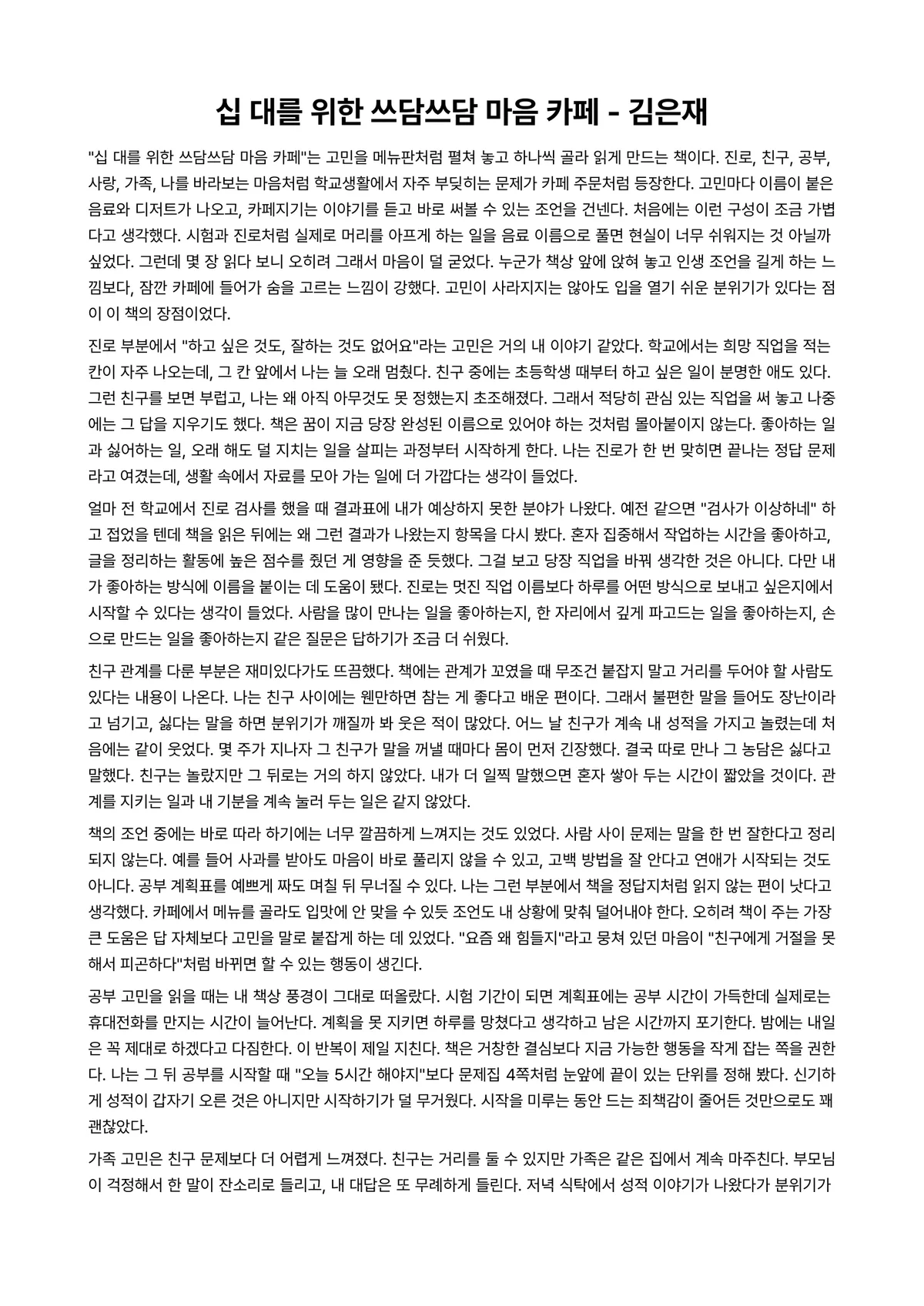 십 대를 위한 쓰담쓰담 마음 카페 - 김은재

"십 대를 위한 쓰담쓰담 마음 카페"는 고민을 메뉴판처럼 펼쳐 놓고 하나씩 골라 읽게 만드는 책이다. 진로, 친구, 공부, 사랑, 가족, 나를 바라보는 마음처럼 학교생활에서 자주 부딪히는 문제가 카페 주문처럼 등장한다. 고민마다 이름이 붙은 음료와 디저트가 나오고, 카페지기는 이야기를 듣고 바로 써볼 수 있는 조언을 건넨다. 처음에는 이런 구성이 조금 가볍다고 생각했다. 시험과 진로처럼 실제로 머리를 아프게 하는 일을 음료 이름으로 풀면 현실이 너무 쉬워지는 것 아닐까 싶었다. 그런데 몇 장 읽다 보니 오히려 그래서 마음이 덜 굳었다. 누군가 책상 앞에 앉혀 놓고 인생 조언을 길게 하는 느낌보다, 잠깐 카페에 들어가 숨을 고르는 느낌이 강했다. 고민이 사라지지는 않아도 입을 열기 쉬운 분위기가 있다는 점이 이 책의 장점이었다.

진로 부분에서 "하고 싶은 것도, 잘하는 것도 없어요"라는 고민은 거의 내 이야기 같았다. 학교에서는 희망 직업을 적는 칸이 자주 나오는데, 그 칸 앞에서 나는 늘 오래 멈췄다. 친구 중에는 초등학생 때부터 하고 싶은 일이 분명한 애도 있다. 그런 친구를 보면 부럽고, 나는 왜 아직 아무것도 못 정했는지 초조해졌다. 그래서 적당히 관심 있는 직업을 써 놓고 나중에는 그 답을 지우기도 했다. 책은 꿈이 지금 당장 완성된 이름으로 있어야 하는 것처럼 몰아붙이지 않는다. 좋아하는 일과 싫어하는 일, 오래 해도 덜 지치는 일을 살피는 과정부터 시작하게 한다. 나는 진로가 한 번 맞히면 끝나는 정답 문제라고 여겼는데, 생활 속에서 자료를 모아 가는 일에 더 가깝다는 생각이 들었다.

얼마 전 학교에서 진로 검사를 했을 때 결과표에 내가 예상하지 못한 분야가 나왔다. 예전 같으면 "검사가 이상하네" 하고 접었을 텐데 책을 읽은 뒤에는 왜 그런 결과가 나왔는지 항목을 다시 봤다. 혼자 집중해서 작업하는 시간을 좋아하고, 글을 정리하는 활동에 높은 점수를 줬던 게 영향을 준 듯했다. 그걸 보고 당장 직업을 바꿔 생각한 것은 아니다. 다만 내가 좋아하는 방식에 이름을 붙이는 데 도움이 됐다. 진로는 멋진 직업 이름보다 하루를 어떤 방식으로 보내고 싶은지에서 시작할 수 있다는 생각이 들었다. 사람을 많이 만나는 일을 좋아하는지, 한 자리에서 깊게 파고드는 일을 좋아하는지, 손으로 만드는 일을 좋아하는지 같은 질문은 답하기가 조금 더 쉬웠다.

친구 관계를 다룬 부분은 재미있다가도 뜨끔했다. 책에는 관계가 꼬였을 때 무조건 붙잡지 말고 거리를 두어야 할 사람도 있다는 내용이 나온다. 나는 친구 사이에는 웬만하면 참는 게 좋다고 배운 편이다. 그래서 불편한 말을 들어도 장난이라고 넘기고, 싫다는 말을 하면 분위기가 깨질까 봐 웃은 적이 많았다. 어느 날 친구가 계속 내 성적을 가지고 놀렸는데 처음에는 같이 웃었다. 몇 주가 지나자 그 친구가 말을 꺼낼 때마다 몸이 먼저 긴장했다. 결국 따로 만나 그 농담은 싫다고 말했다. 친구는 놀랐지만 그 뒤로는 거의 하지 않았다. 내가 더 일찍 말했으면 혼자 쌓아 두는 시간이 짧았을 것이다. 관계를 지키는 일과 내 기분을 계속 눌러 두는 일은 같지 않았다.

책의 조언 중에는 바로 따라 하기에는 너무 깔끔하게 느껴지는 것도 있었다. 사람 사이 문제는 말을 한 번 잘한다고 정리되지 않는다. 예를 들어 사과를 받아도 마음이 바로 풀리지 않을 수 있고, 고백 방법을 잘 안다고 연애가 시작되는 것도 아니다. 공부 계획표를 예쁘게 짜도 며칠 뒤 무너질 수 있다. 나는 그런 부분에서 책을 정답지처럼 읽지 않는 편이 낫다고 생각했다. 카페에서 메뉴를 골라도 입맛에 안 맞을 수 있듯 조언도 내 상황에 맞춰 덜어내야 한다. 오히려 책이 주는 가장 큰 도움은 답 자체보다 고민을 말로 붙잡게 하는 데 있었다. "요즘 왜 힘들지"라고 뭉쳐 있던 마음이 "친구에게 거절을 못 해서 피곤하다"처럼 바뀌면 할 수 있는 행동이 생긴다.

공부 고민을 읽을 때는 내 책상 풍경이 그대로 떠올랐다. 시험 기간이 되면 계획표에는 공부 시간이 가득한데 실제로는 휴대전화를 만지는 시간이 늘어난다. 계획을 못 지키면 하루를 망쳤다고 생각하고 남은 시간까지 포기한다. 밤에는 내일은 꼭 제대로 하겠다고 다짐한다. 이 반복이 제일 지친다. 책은 거창한 결심보다 지금 가능한 행동을 작게 잡는 쪽을 권한다. 나는 그 뒤 공부를 시작할 때 "오늘 5시간 해야지"보다 문제집 4쪽처럼 눈앞에 끝이 있는 단위를 정해 봤다. 신기하게 성적이 갑자기 오른 것은 아니지만 시작하기가 덜 무거웠다. 시작을 미루는 동안 드는 죄책감이 줄어든 것만으로도 꽤 괜찮았다.

가족 고민은 친구 문제보다 더 어렵게 느껴졌다. 친구는 거리를 둘 수 있지만 가족은 같은 집에서 계속 마주친다. 부모님이 걱정해서 한 말이 잔소리로 들리고, 내 대답은 또 무례하게 들린다. 저녁 식탁에서 성적 이야기가 나왔다가 분위기가